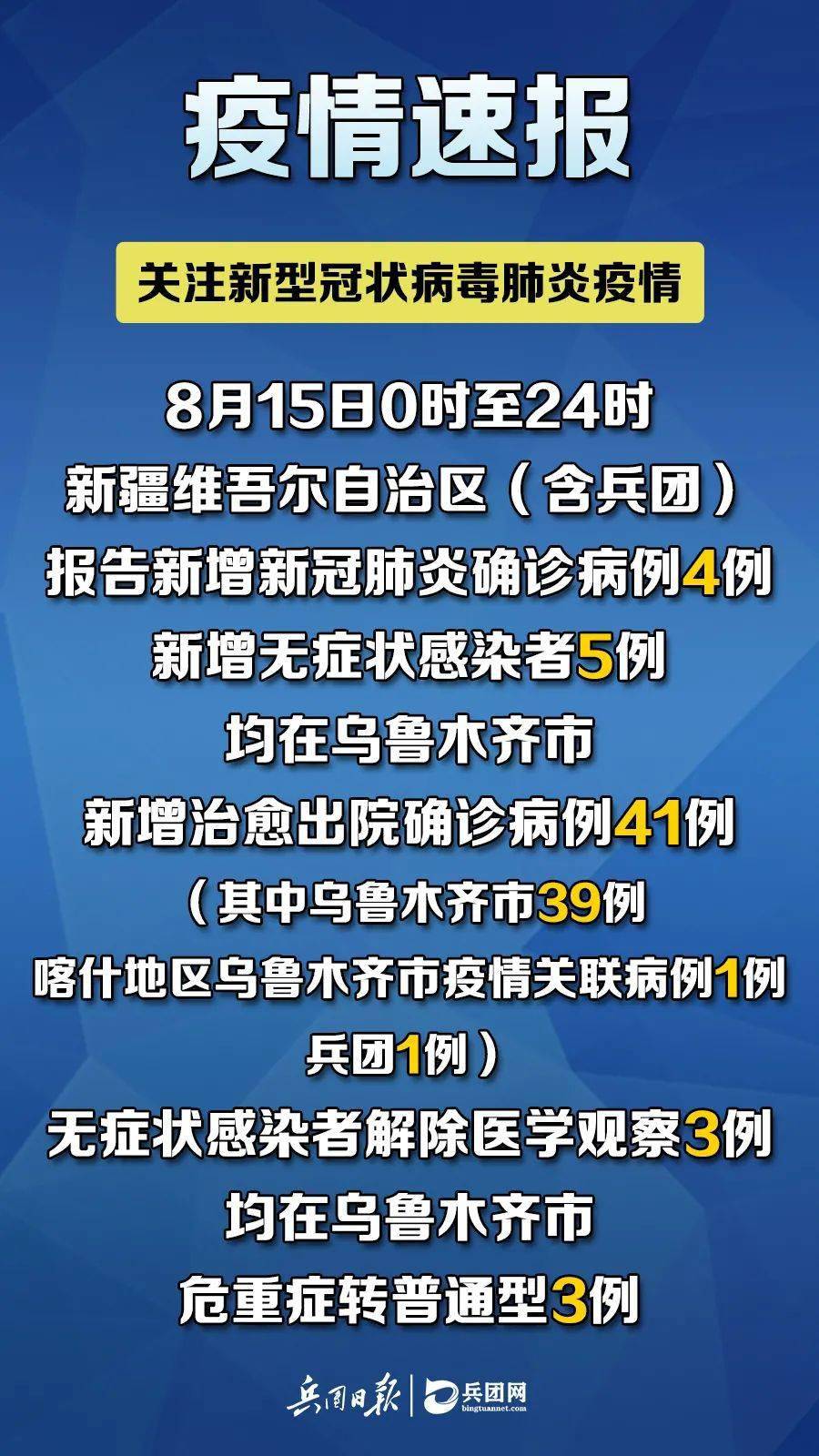 疫情速报

关注新型冠状病毒肺炎疫情

8月15日0时至24时
新疆维吾尔自治区（含兵团）
报告新增新冠肺炎确诊病例4例
新增无症状感染者5例
均在乌鲁木齐市
新增治愈出院确诊病例41例
（其中乌鲁木齐市39例
喀什地区乌鲁木齐市疫情关联病例1例
兵团1例）
无症状感染者解除医学观察3例
均在乌鲁木齐市
危重症转普通型3例

兵团日报 | 兵团网 bingtuannet.com